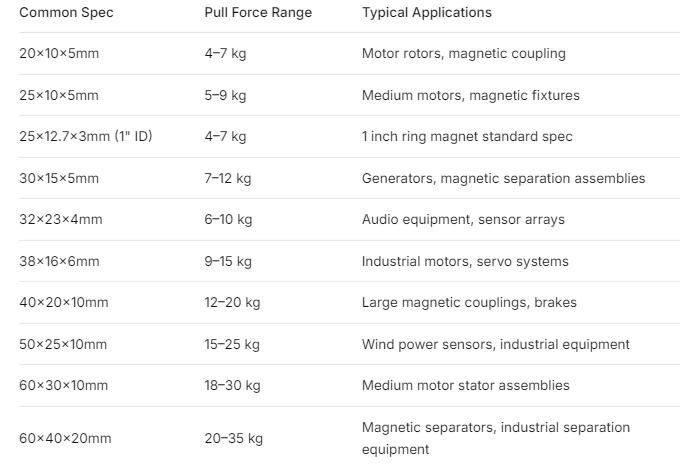 | Common Spec | Pull Force Range | Typical Applications |
|---|---|---|
| 20×10×5mm | 4–7 kg | Motor rotors, magnetic coupling |
| 25×10×5mm | 5–9 kg | Medium motors, magnetic fixtures |
| 25×12.7×3mm (1" ID) | 4–7 kg | 1 inch ring magnet standard spec |
| 30×15×5mm | 7–12 kg | Generators, magnetic separation assemblies |
| 32×23×4mm | 6–10 kg | Audio equipment, sensor arrays |
| 38×16×6mm | 9–15 kg | Industrial motors, servo systems |
| 40×20×10mm | 12–20 kg | Large magnetic couplings, brakes |
| 50×25×10mm | 15–25 kg | Wind power sensors, industrial equipment |
| 60×30×10mm | 18–30 kg | Medium motor stator assemblies |
| 60×40×20mm | 20–35 kg | Magnetic separators, industrial separation equipment |